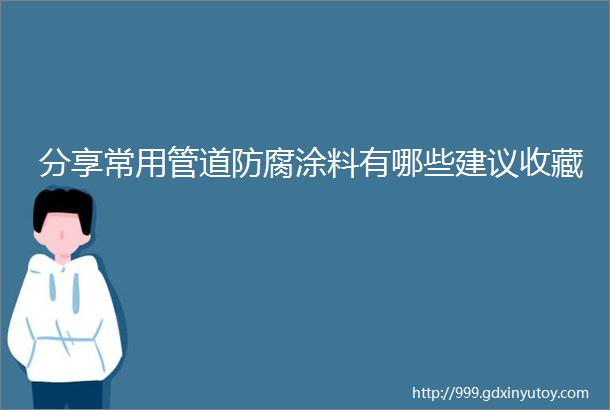 分享常用管道防腐涂料有哪些建议收藏

http://999.gdxinyutoy.com